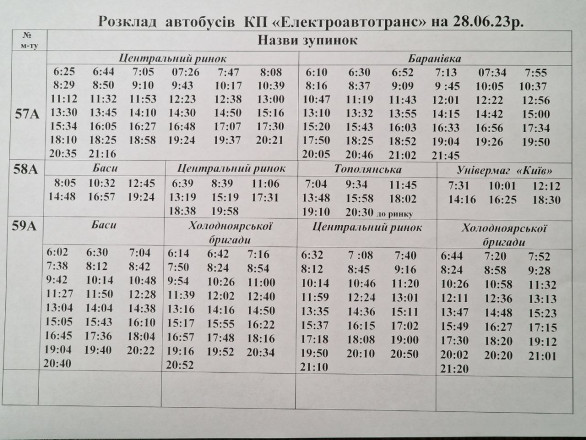 Розклад автобусів КП «Електроавтотранс» на 28.06.23р.

| № м-ту | Назви зупинок | | | |
|---|---|---|---|---|
| 57А | Центральний ринок | | Баранівка | |
| | 6:25 6:44 7:05 07:26 7:47 8:08 8:29 8:50 9:10 9:43 10:17 10:39 11:12 11:32 11:53 12:23 12:38 13:00 13:30 13:45 14:10 14:30 14:50 15:16 15:34 16:05 16:27 16:48 17:07 17:30 18:10 18:25 18:58 19:24 19:37 20:21 20:35 21:16 | | 6:10 6:30 6:52 7:13 07:34 7:55 8:16 8:37 9:09 9 :45 10:05 10:37 10:47 11:19 11:43 12:01 12:22 12:56 13:10 13:32 13:55 14:15 14:42 15:00 15:20 15:43 16:03 16:33 16:56 17:34 17:50 18:25 18:52 19:04 19:26 19:50 20:05 20:46 21:02 21:45 | |
| 58А | Баси | Центральний ринок | Тополянська | Універмаг «Київ» |
| | 8:05 10:32 12:45 14:48 16:57 19:24 | 6:39 8:39 11:06 13:19 15:19 17:31 18:38 19:58 | 7:04 9:34 11:45 13:48 15:58 18:02 19:10 20:30 до ринку | 7:31 10:01 12:12 14:16 16:25 18:30 |
| 59А | Баси | Холодноярської бригади | Центральний ринок | Холодноярської бригади |
| | 6:02 6:30 7:04 7:38 8:12 8:42 9:42 10:14 10:48 11:27 11:50 12:28 13:04 14:04 14:38 15:05 15:43 16:10 16:45 17:36 18:04 19:04 19:40 20:22 20:40 | 6:14 6:42 7:16 7:50 8:24 8:54 9:54 10:26 11:00 11:39 12:02 12:40 13:16 14:16 14:50 15:17 15:55 16:22 16:57 17:48 18:16 19:16 19:52 20:34 20:52 | 6:32 7 :08 7:40 8:12 8:45 9:16 10:14 10:46 11:20 11:59 12:24 13:01 13:35 14:36 15:11 15:37 16:15 17:02 17:18 18:08 19:00 19:50 20:10 20:50 21:10 | 6:44 7:20 7:52 8:24 8:58 9:28 10:26 10:58 11:32 12:11 12:36 13:13 13:47 14:48 15:23 15:49 16:27 17:15 17:30 18:20 19:12 20:02 20:20 21:01 21:20 |